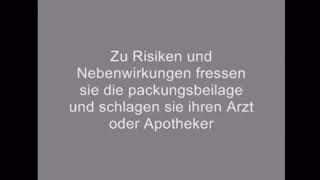 Zu Risiken und Nebenwirkungen fressen sie die packungsbeilage und schlagen sie ihren Arzt oder Apotheker